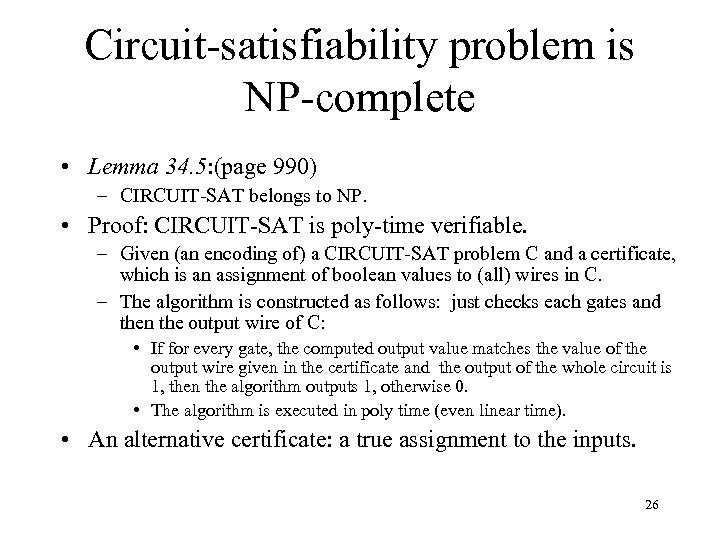 Circuit-satisfiability problem is NP-complete

• Lemma 34.5:(page 990)
– CIRCUIT-SAT belongs to NP.

• Proof: CIRCUIT-SAT is poly-time verifiable.
– Given (an encoding of) a CIRCUIT-SAT problem C and a certificate, which is an assignment of boolean values to (all) wires in C.
– The algorithm is constructed as follows: just checks each gates and then the output wire of C:
• If for every gate, the computed output value matches the value of the output wire given in the certificate and the output of the whole circuit is 1, then the algorithm outputs 1, otherwise 0.
• The algorithm is executed in poly time (even linear time).

• An alternative certificate: a true assignment to the inputs.

26